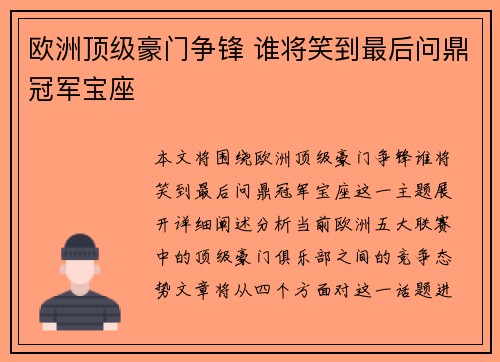 欧洲顶级豪门争锋 谁将笑到最后问鼎冠军宝座

本文将围绕欧洲顶级豪门争锋谁将笑到最后问鼎冠军宝座这一主题展开详细阐述分析当前欧洲五大联赛中的顶级豪门俱乐部之间的竞争态势文章将从四个方面对这一话题进